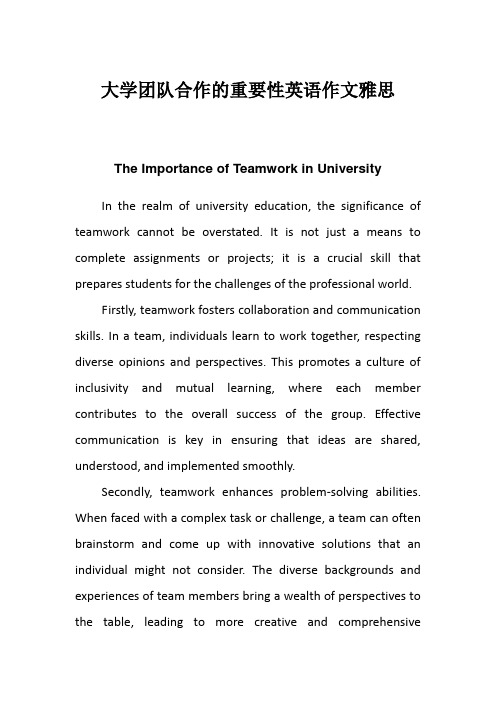 大学团队合作的重要性英语作文雅思

The Importance of Teamwork in University

In the realm of university education, the significance of teamwork cannot be overstated. It is not just a means to complete assignments or projects; it is a crucial skill that prepares students for the challenges of the professional world.

Firstly, teamwork fosters collaboration and communication skills. In a team, individuals learn to work together, respecting diverse opinions and perspectives. This promotes a culture of inclusivity and mutual learning, where each member contributes to the overall success of the group. Effective communication is key in ensuring that ideas are shared, understood, and implemented smoothly.

Secondly, teamwork enhances problem-solving abilities. When faced with a complex task or challenge, a team can often brainstorm and come up with innovative solutions that an individual might not consider. The diverse backgrounds and experiences of team members bring a wealth of perspectives to the table, leading to more creative and comprehensive